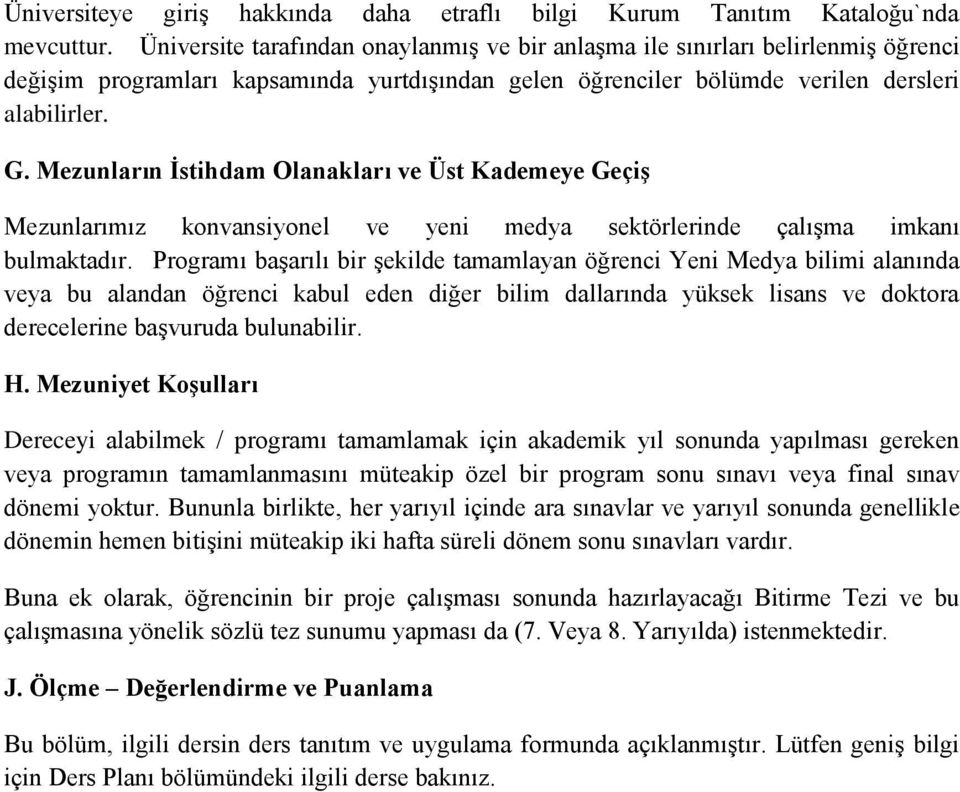 Üniversiteye giriş hakkında daha etraflı bilgi Kurum Tanıtım Kataloğu`nda mevcuttur. Üniversite tarafından onaylanmış ve bir anlaşma ile sınırları belirlenmiş öğrenci değişim programları kapsamında yurtdışından gelen öğrenciler bölümde verilen dersleri alabilirler.

G. Mezunların İstihdam Olanakları ve Üst Kademeye Geçiş

Mezunlarımız konvansiyonel ve yeni medya sektörlerinde çalışma imkanı bulmaktadır. Programı başarılı bir şekilde tamamlayan öğrenci Yeni Medya bilimi alanında veya bu alandan öğrenci kabul eden diğer bilim dallarında yüksek lisans ve doktora derecelerine başvuruda bulunabilir.

H. Mezuniyet Koşulları

Dereceyi alabilmek / programı tamamlamak için akademik yıl sonunda yapılması gereken veya programın tamamlanmasını müteakip özel bir program sonu sınavı veya final sınav dönemi yoktur. Bununla birlikte, her yarıyıl içinde ara sınavlar ve yarıyıl sonunda genellikle dönemin hemen bitişini müteakip iki hafta süreli dönem sonu sınavları vardır.

Buna ek olarak, öğrencinin bir proje çalışması sonunda hazırlayacağı Bitirme Tezi ve bu çalışmasına yönelik sözlü tez sunumu yapması da (7. Veya 8. Yarıyılda) istenmektedir.

J. Ölçme – Değerlendirme ve Puanlama

Bu bölüm, ilgili dersin ders tanıtım ve uygulama formunda açıklanmıştır. Lütfen geniş bilgi için Ders Planı bölümündeki ilgili derse bakınız.